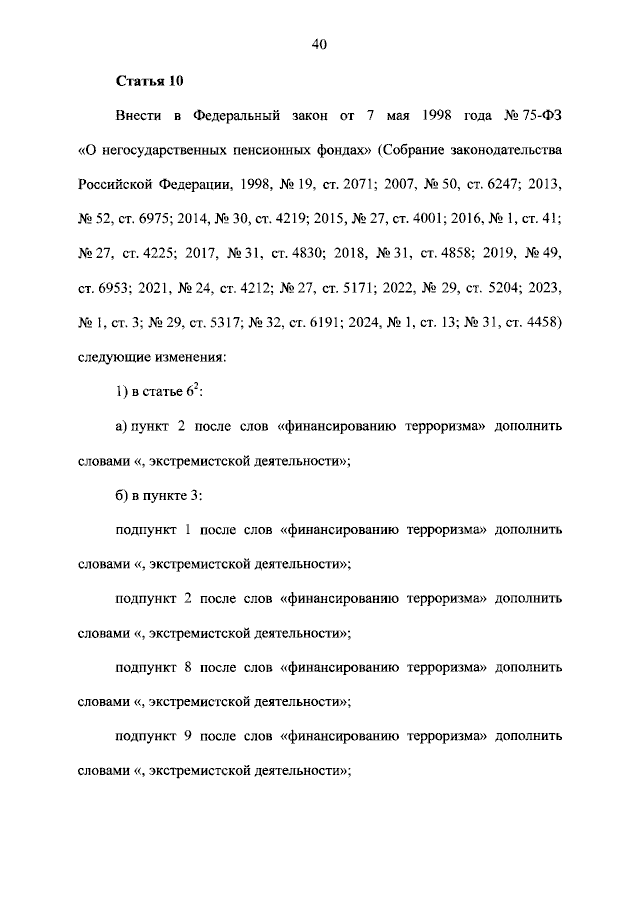 40

Статья 10

Внести в Федеральный закон от 7 мая 1998 года № 75-ФЗ «О негосударственных пенсионных фондах» (Собрание законодательства Российской Федерации, 1998, № 19, ст. 2071; 2007, № 50, ст. 6247; 2013, № 52, ст. 6975; 2014, № 30, ст. 4219; 2015, № 27, ст. 4001; 2016, № 1, ст. 41; № 27, ст. 4225; 2017, № 31, ст. 4830; 2018, № 31, ст. 4858; 2019, № 49, ст. 6953; 2021, № 24, ст. 4212; № 27, ст. 5171; 2022, № 29, ст. 5204; 2023, № 1, ст. 3; № 29, ст. 5317; № 32, ст. 6191; 2024, № 1, ст. 13; № 31, ст. 4458) следующие изменения:

1) в статье $6^2$:

а) пункт 2 после слов «финансированию терроризма» дополнить словами «, экстремистской деятельности»;

б) в пункте 3:

подпункт 1 после слов «финансированию терроризма» дополнить словами «, экстремистской деятельности»;

подпункт 2 после слов «финансированию терроризма» дополнить словами «, экстремистской деятельности»;

подпункт 8 после слов «финансированию терроризма» дополнить словами «, экстремистской деятельности»;

подпункт 9 после слов «финансированию терроризма» дополнить словами «, экстремистской деятельности»;